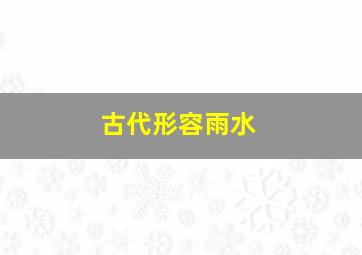 古代形容雨水